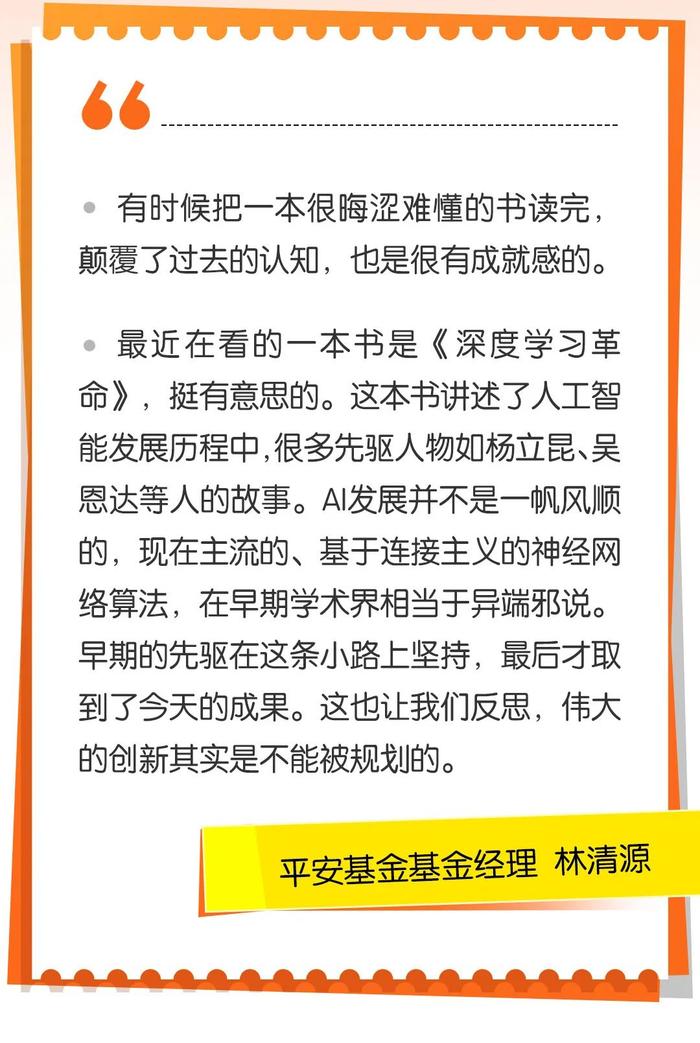 “

• 有时候把一本很晦涩难懂的书读完，颠覆了过去的认知，也是很有成就感的。

• 最近在看的一本书是《深度学习革命》，挺有意思的。这本书讲述了人工智能发展历程中,很多先驱人物如杨立昆、吴恩达等人的故事。AI发展并不是一帆风顺的，现在主流的、基于连接主义的神经网络算法，在早期学术界相当于异端邪说。早期的先驱在这条小路上坚持，最后才取到了今天的成果。这也让我们反思，伟大的创新其实是不能被规划的。

平安基金基金经理 林清源